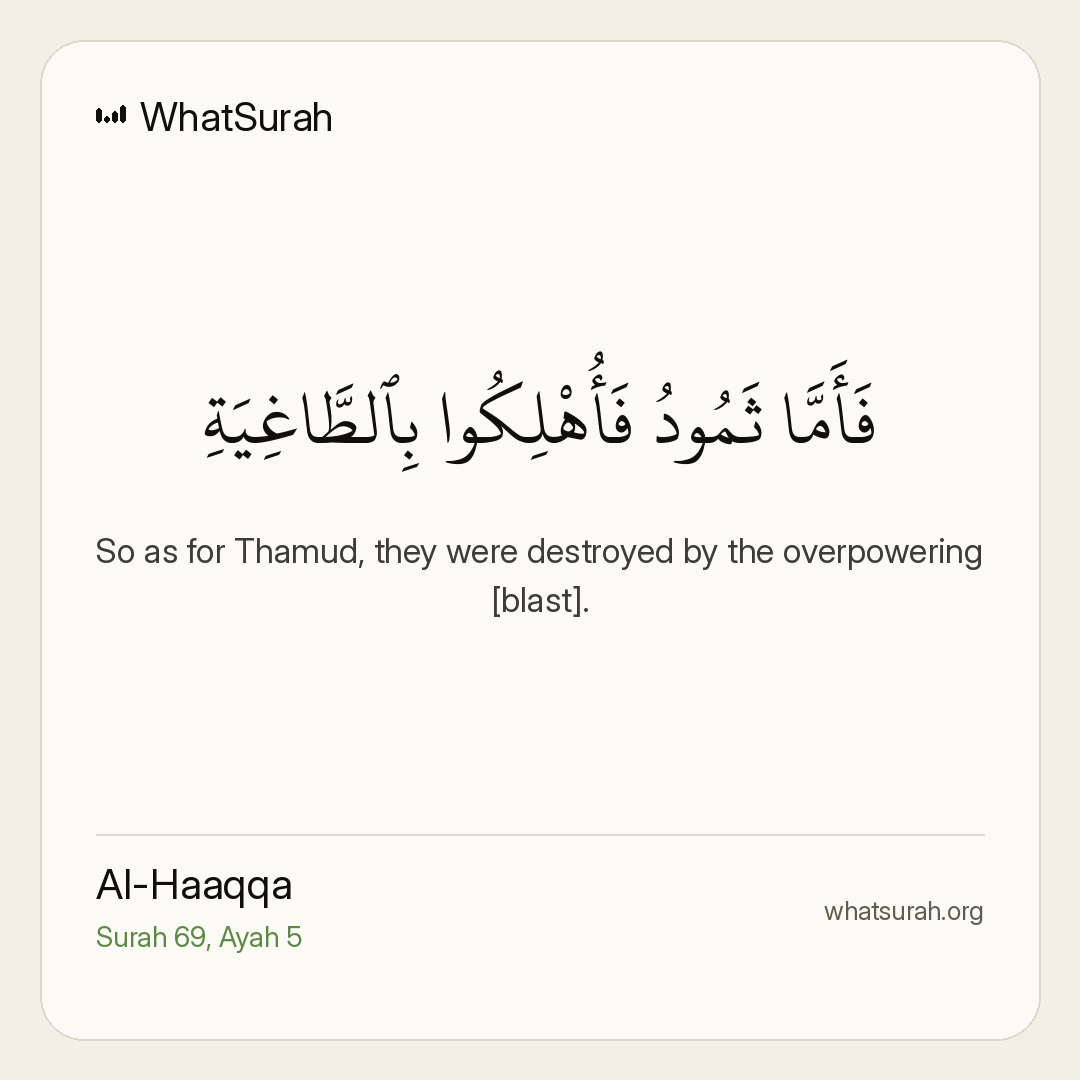 WhatSurah

فَأَمَّا ثَمُودُ فَأُهْلِكُوا بِٱلطَّاغِيَةِ

So as for Thamud, they were destroyed by the overpowering [blast].

Al-Haaqqa
Surah 69, Ayah 5

whatsurah.org